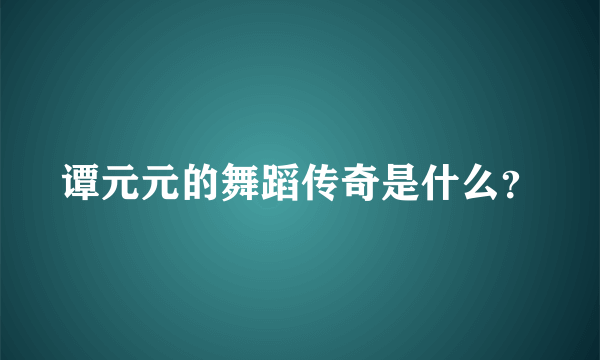 谭元元的舞蹈传奇是什么?